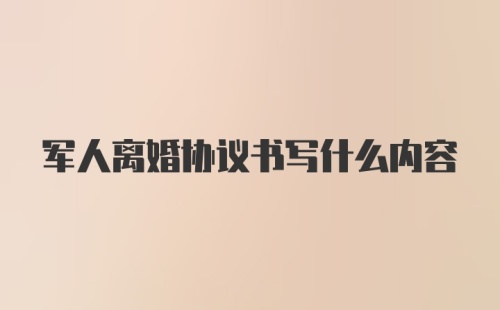 军人离婚协议书写什么内容